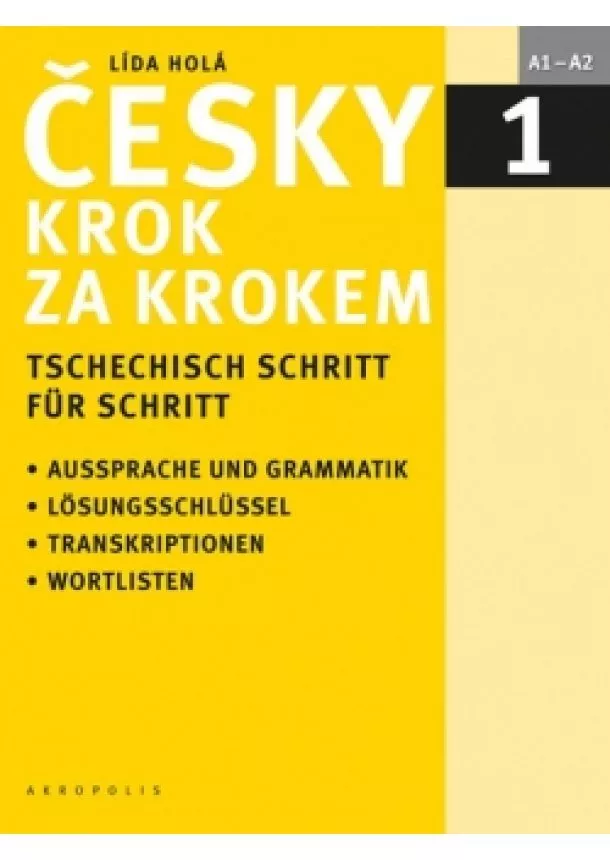 LÍDA HOLÁ

A1 – A2

ČESKY

1

KROK ZA KROKEM

TSCHECHISCH SCHRITT FÜR SCHRITT

• AUSSPRACHE UND GRAMMATIK
• LÖSUNGSSCHLÜSSEL
• TRANSKRIPTIONEN
• WORTLISTEN

AKROPOLIS